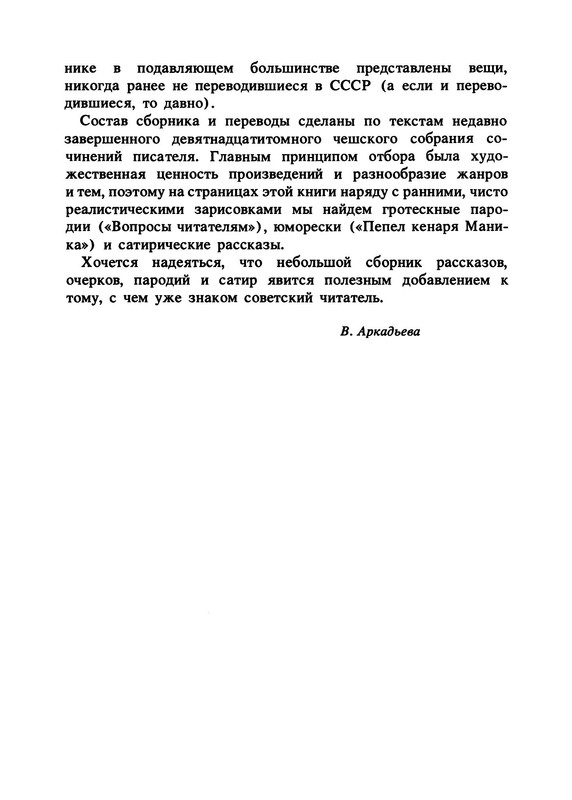 нике в подавляющем большинстве представлены вещи, никогда ранее не переводившиеся в СССР (а если и переводившиеся, то давно).

Состав сборника и переводы сделаны по текстам недавно завершенного девятнадцатитомного чешского собрания сочинений писателя. Главным принципом отбора была художественная ценность произведений и разнообразие жанров и тем, поэтому на страницах этой книги наряду с ранними, чисто реалистическими зарисовками мы найдем гротескные пародии («Вопросы читателям»), юморески («Пепел кенаря Маника») и сатирические рассказы.

Хочется надеяться, что небольшой сборник рассказов, очерков, пародий и сатир явится полезным добавлением к тому, с чем уже знаком советский читатель.

В. Аркадьева